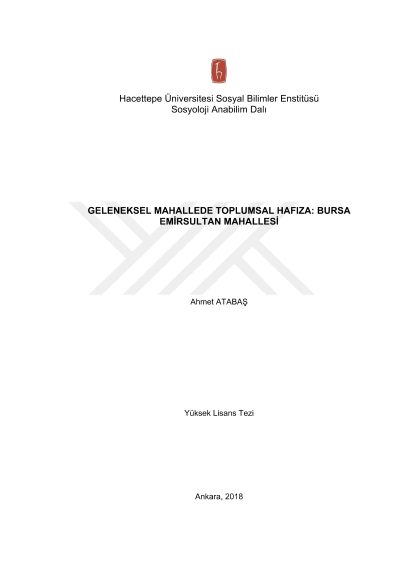 Hacettepe Üniversitesi Sosyal Bilimler Enstitüsü
Sosyoloji Anabilim Dalı

GELENEKSEL MAHALLEDE TOPLUMSAL HAFIZA: BURSA EMİRSULTAN MAHALLESİ

Ahmet ATABAŞ

Yüksek Lisans Tezi

Ankara, 2018